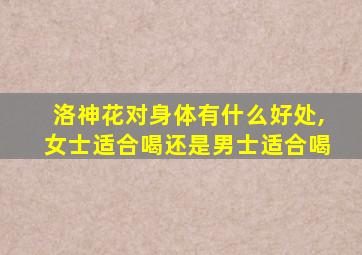 洛神花对身体有什么好处，
女士适合喝还是男士适合喝